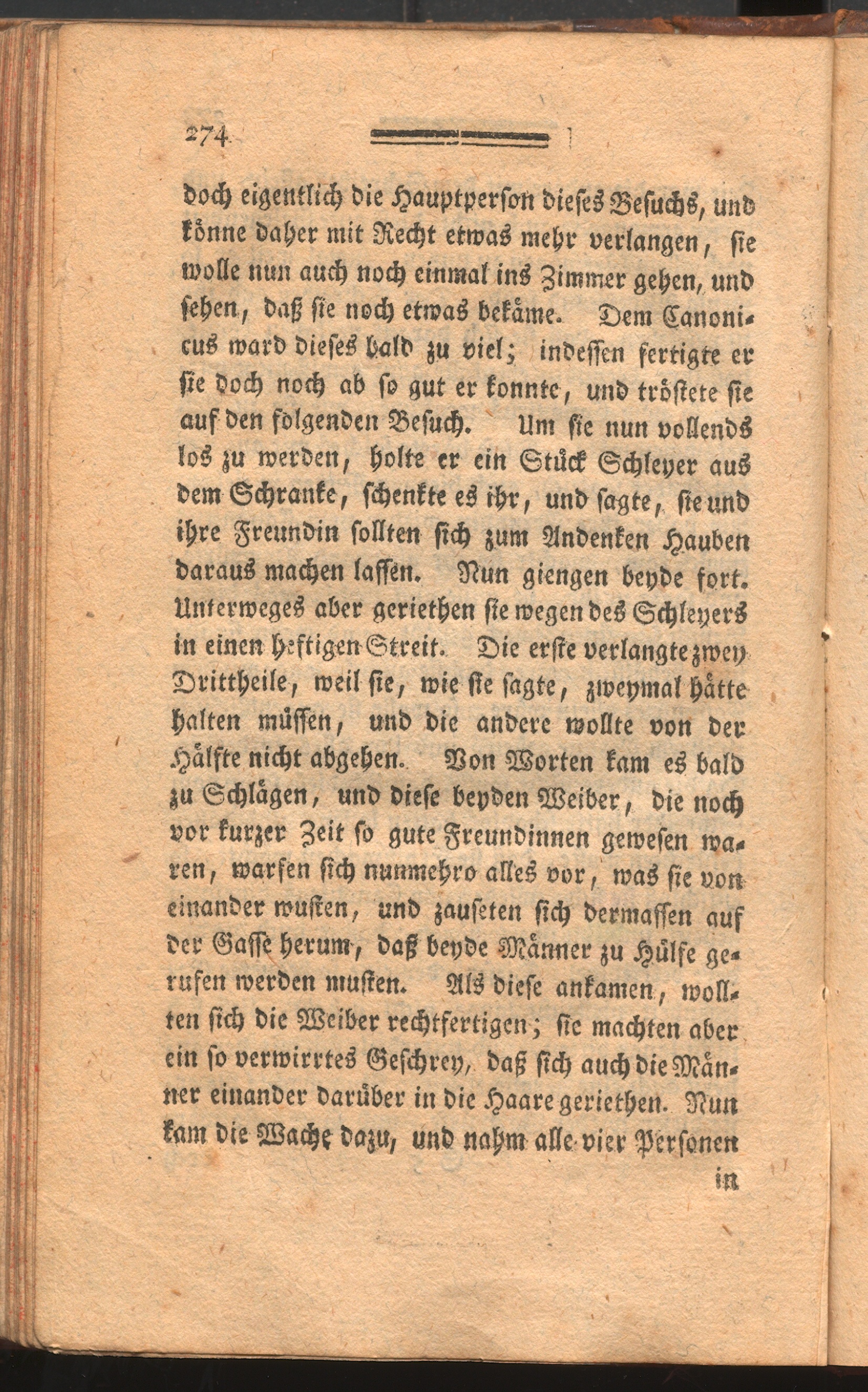 274

doch eigentlich die Hauptperson dieses Besuchs, und könne daher mit Recht etwas mehr verlangen, sie wolle nun auch noch einmal ins Zimmer gehen, und sehen, daß sie noch etwas bekäme. Dem Canonicus ward dieses bald zu viel; indessen fertigte er sie doch noch ab so gut er konnte, und tröstete sie auf den folgenden Besuch. Um sie nun vollends los zu werden, holte er ein Stück Schleyer aus dem Schranke, schenkte es ihr, und sagte, sie und ihre Freundin sollten sich zum Andenken Hauben daraus machen lassen. Nun giengen beyde fort. Unterweges aber geriethen sie wegen des Schleyers in einen heftigen Streit. Die erste verlangte zwey Drittheile, weil sie, wie sie sagte, zweymal hätte halten müssen, und die andere wollte von der Hälfte nicht abgehen. Von Worten kam es bald zu Schlägen, und diese beyden Weiber, die noch vor kurzer Zeit so gute Freundinnen gewesen waren, warfen sich nunmehro alles vor, was sie von einander wusten, und zauseten sich dermassen auf der Gasse herum, daß beyde Männer zu Hülfe gerufen werden musten. Als diese ankamen, wollten sich die Weiber rechtfertigen; sie machten aber ein so verwirrtes Geschrey, daß sich auch die Männer einander darüber in die Haare geriethen. Nun kam die Wache dazu, und nahm alle vier Personen

in